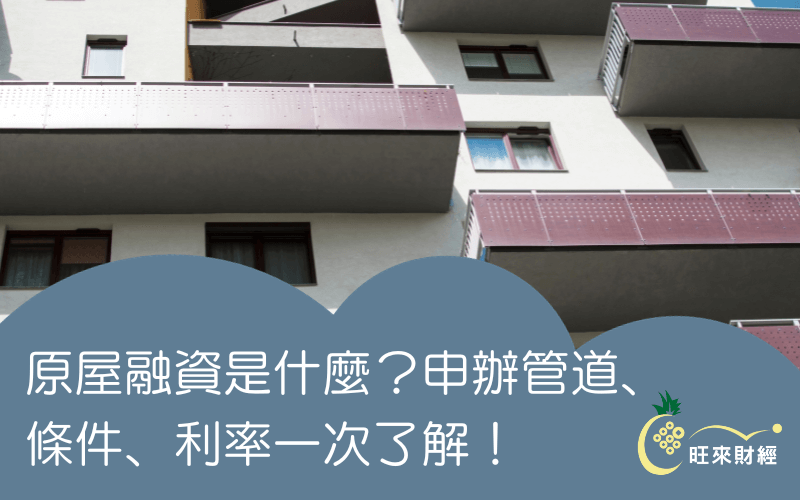 原屋融資是什麼？申辦管道、條件、利率一次了解！

旺來財經